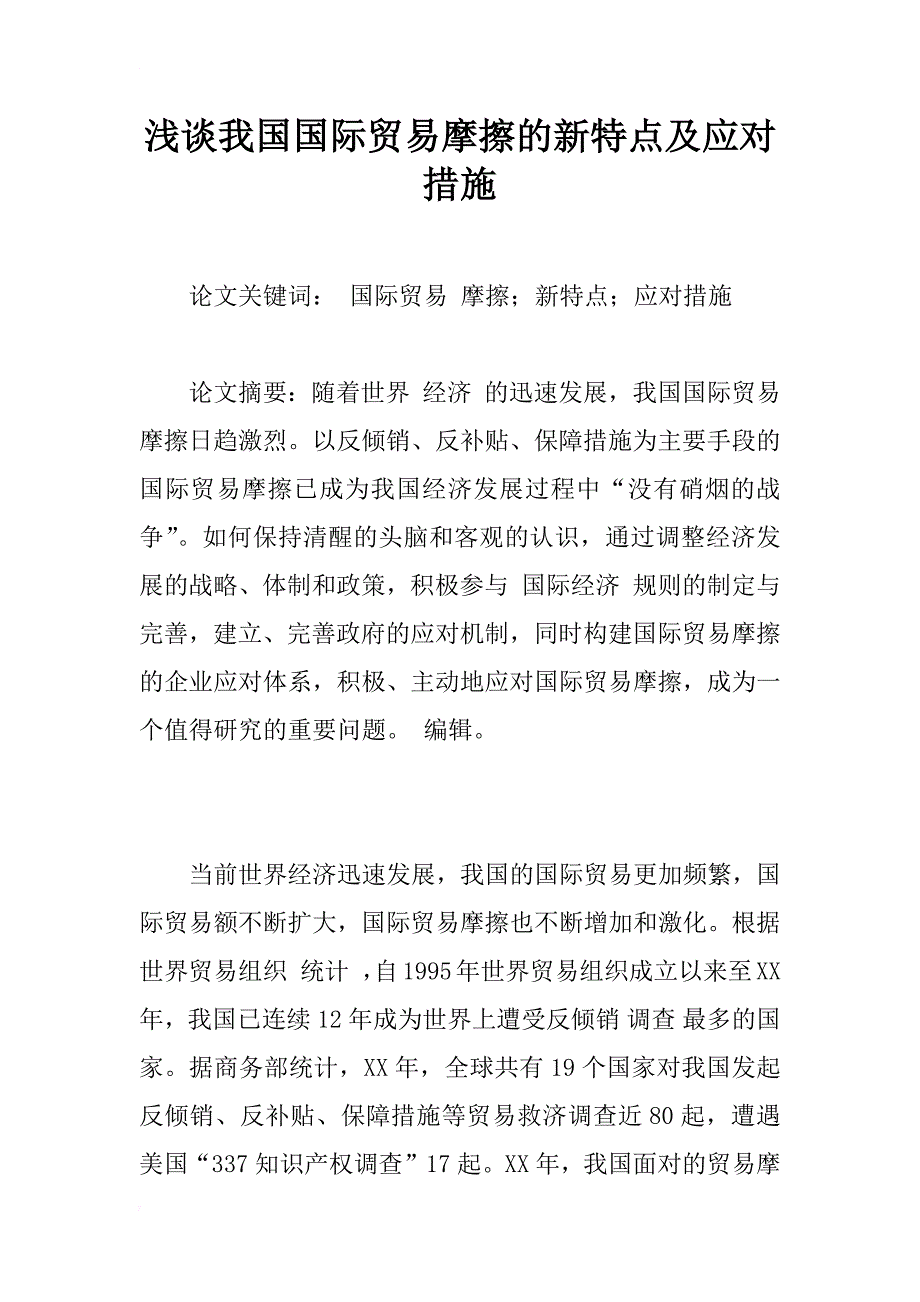 浅谈我国国际贸易摩擦的新特点及应对措施

论文关键词： 国际贸易 摩擦；新特点；应对措施

论文摘要：随着世界 经济 的迅速发展，我国国际贸易摩擦日趋激烈。以反倾销、反补贴、保障措施为主要手段的国际贸易摩擦已成为我国经济发展过程中“没有硝烟的战争”。如何保持清醒的头脑和客观的认识，通过调整经济发展的战略、体制和政策，积极参与 国际经济 规则的制定与完善，建立、完善政府的应对机制，同时构建国际贸易摩擦的企业应对体系，积极、主动地应对国际贸易摩擦，成为一个值得研究的重要问题。 编辑。

当前世界经济迅速发展，我国的国际贸易更加频繁，国际贸易额不断扩大，国际贸易摩擦也不断增加和激化。根据世界贸易组织 统计 ，自1995年世界贸易组织成立以来至XX年，我国已连续12年成为世界上遭受反倾销 调查 最多的国家。据商务部统计，XX年，全球共有19个国家对我国发起反倾销、反补贴、保障措施等贸易救济调查近80起，遭遇美国“337知识产权调查”17起。XX年，我国面对的贸易摩